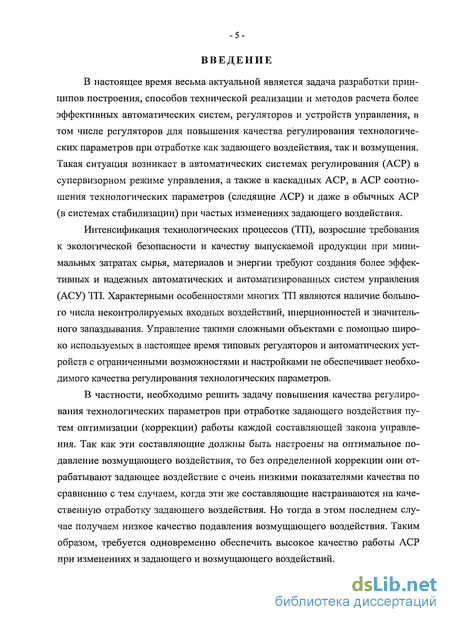 - 5 -

ВВЕДЕНИЕ

В настоящее время весьма актуальной является задача разработки принципов построения, способов технической реализации и методов расчета более эффективных автоматических систем, регуляторов и устройств управления, в том числе регуляторов для повышения качества регулирования технологических параметров при отработке как задающего воздействия, так и возмущения. Такая ситуация возникает в автоматических системах регулирования (АСР) в супервизорном режиме управления, а также в каскадных АСР, в АСР соотношения технологических параметров (следящие АСР) и даже в обычных АСР (в системах стабилизации) при частых изменениях задающего воздействия.

Интенсификация технологических процессов (ТП), возросшие требования к экологической безопасности и качеству выпускаемой продукции при минимальных затратах сырья, материалов и энергии требуют создания более эффективных и надежных автоматических и автоматизированных систем управления (АСУ) ТП. Характерными особенностями многих ТП являются наличие большого числа неконтролируемых входных воздействий, инерционностей и значительного запаздывания. Управление такими сложными объектами с помощью широко используемых в настоящее время типовых регуляторов и автоматических устройств с ограниченными возможностями и настройками не обеспечивает необходимого качества регулирования технологических параметров.

В частности, необходимо решить задачу повышения качества регулирования технологических параметров при отработке задающего воздействия путем оптимизации (коррекции) работы каждой составляющей закона управления. Так как эти составляющие должны быть настроены на оптимальное подавление возмущающего воздействия, то без определенной коррекции они отрабатывают задающее воздействие с очень низкими показателями качества по сравнению с тем случаем, когда эти же составляющие настраиваются на качественную отработку задающего воздействия. Но тогда в этом последнем случае получаем низкое качество подавления возмущающего воздействия. Таким образом, требуется одновременно обеспечить высокое качество работы АСР при изменениях и задающего и возмущающего воздействий.

dsLib.net
библиотека диссертаций